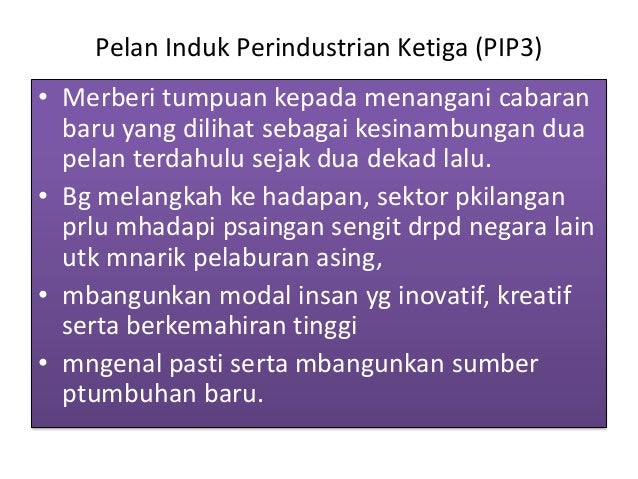 Pelan Induk Perindustrian Ketiga (PIP3)

• Merberi tumpuan kepada menangani cabaran baru yang dilihat sebagai kesinambungan dua pelan terdahulu sejak dua dekad lalu.
• Bg melangkah ke hadapan, sektor pkilangan prlu mhadapi psaingan sengit drpd negara lain utk mnarik pelaburan asing,
• mbangunkan modal insan yg inovatif, kreatif serta berkemahiran tinggi
• mngenal pasti serta mbangunkan sumber ptumbuhan baru.